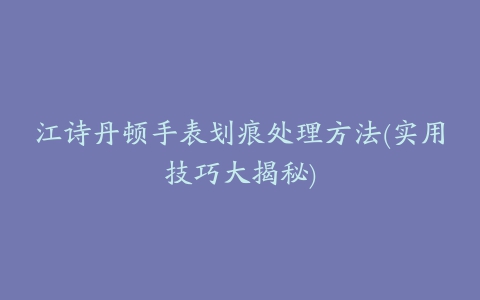 江诗丹顿手表划痕处理方法(实用技巧大揭秘)